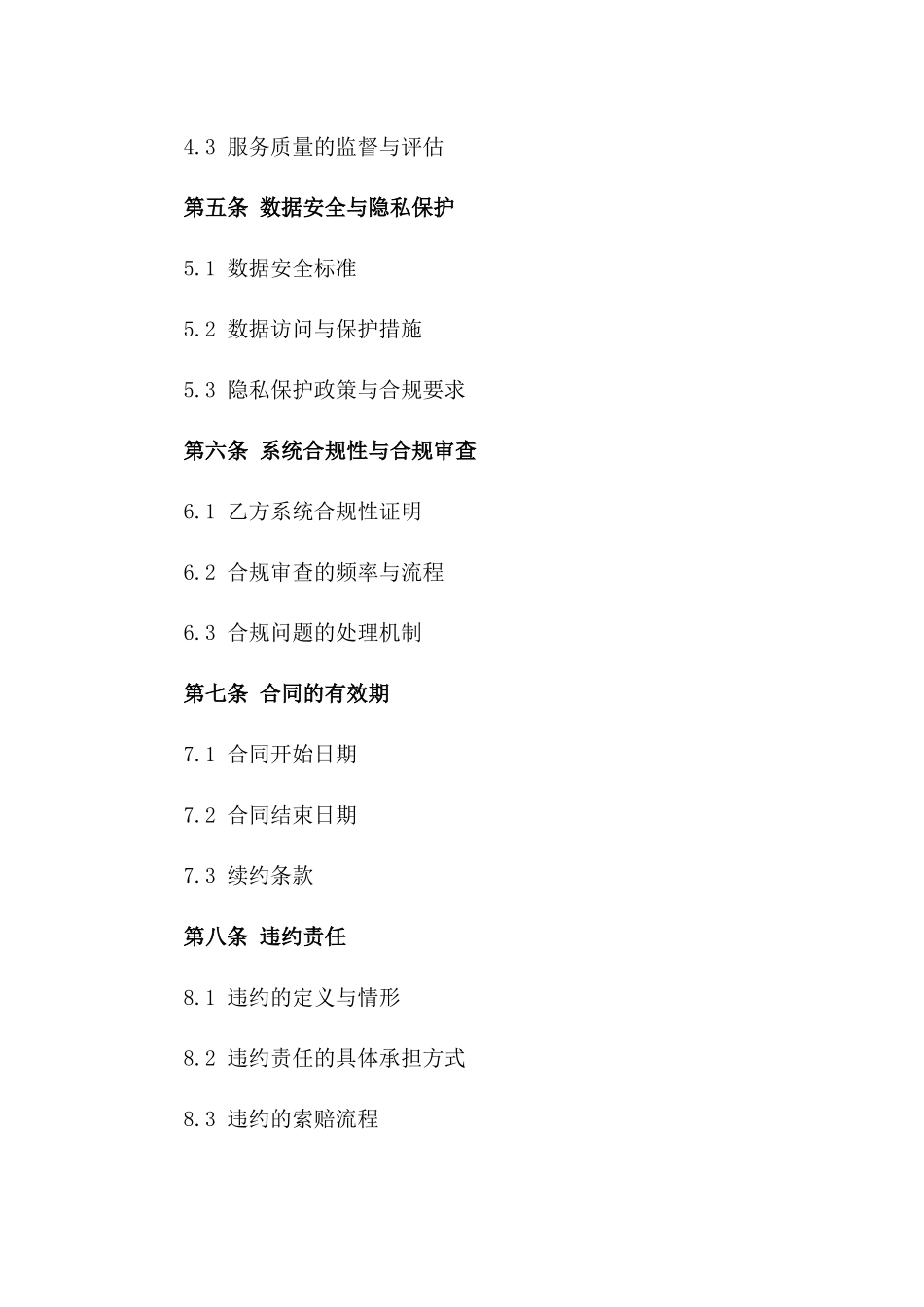 4.3 服务质量的监督与评估

第五条 数据安全与隐私保护

5.1 数据安全标准

5.2 数据访问与保护措施

5.3 隐私保护政策与合规要求

第六条 系统合规性与合规审查

6.1 乙方系统合规性证明

6.2 合规审查的频率与流程

6.3 合规问题的处理机制

第七条 合同的有效期

7.1 合同开始日期

7.2 合同结束日期

7.3 续约条款

第八条 违约责任

8.1 违约的定义与情形

8.2 违约责任的具体承担方式

8.3 违约的索赔流程